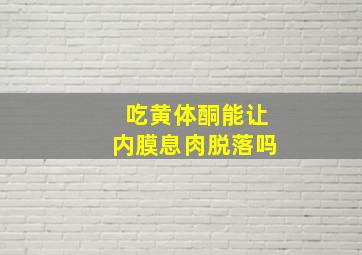 吃黄体酮能让
内膜息肉脱落吗